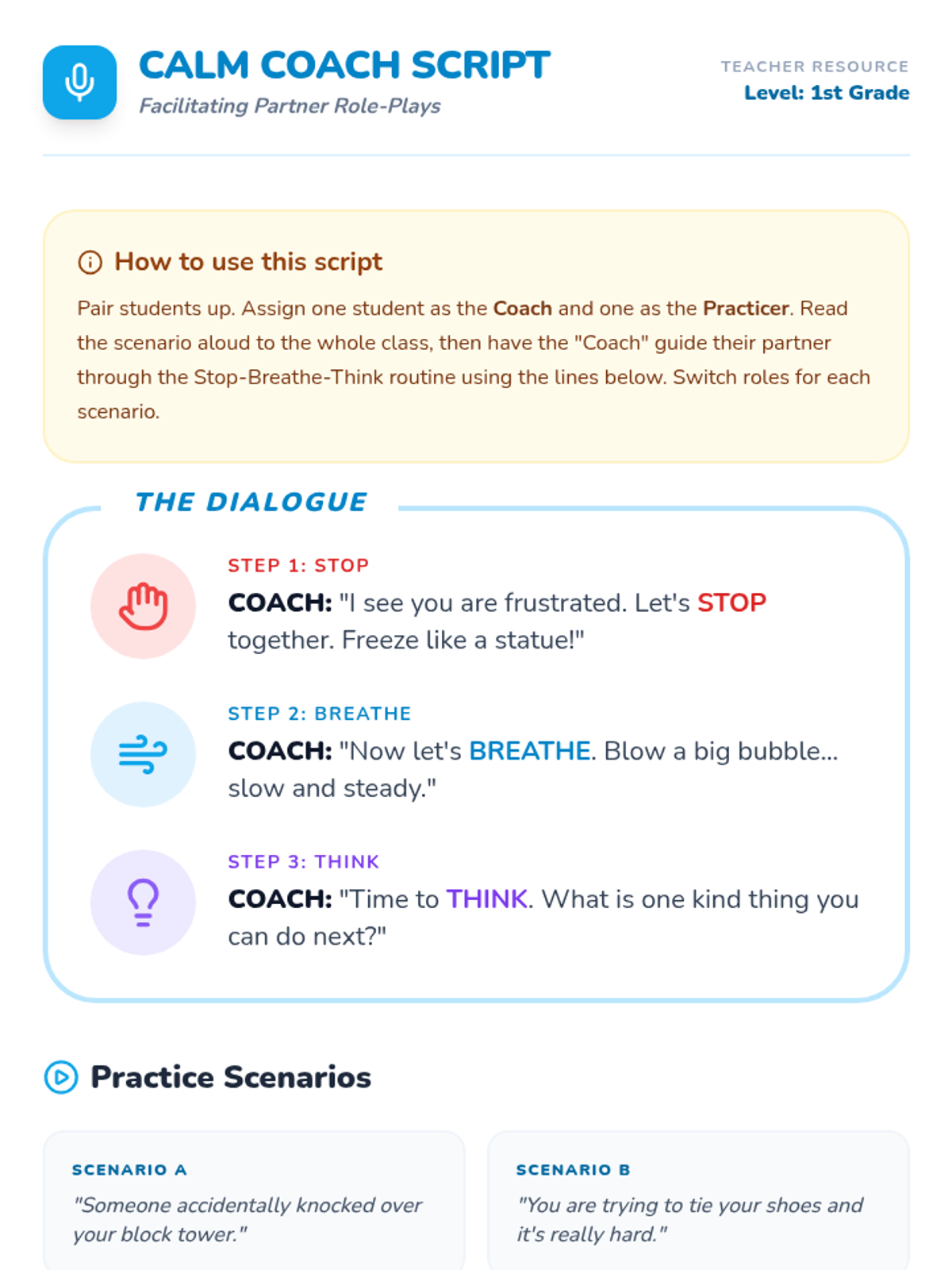 CALM COACH SCRIPT
Facilitating Partner Role-Plays

TEACHER RESOURCE
Level: 1st Grade

How to use this script

Pair students up. Assign one student as the Coach and one as the Practicer. Read the scenario aloud to the whole class, then have the "Coach" guide their partner through the Stop-Breathe-Think routine using the lines below. Switch roles for each scenario.

THE DIALOGUE

STEP 1: STOP
COACH: "I see you are frustrated. Let's STOP together. Freeze like a statue!"

STEP 2: BREATHE
COACH: "Now let's BREATHE. Blow a big bubble... slow and steady."

STEP 3: THINK
COACH: "Time to THINK. What is one kind thing you can do next?"

Practice Scenarios

SCENARIO A
"Someone accidentally knocked over your block tower."

SCENARIO B
"You are trying to tie your shoes and it's really hard."